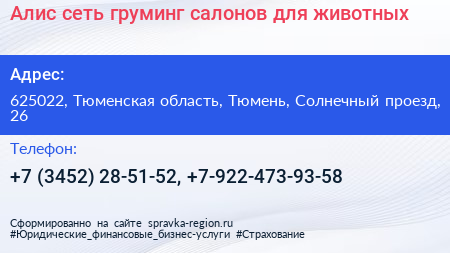 Алис сеть груминг салонов для животных

Адрес:

625022, Тюменская область, Тюмень, Солнечный проезд, 26

Телефон:

+7 (3452) 28-51-52, +7-922-473-93-58

Сформированно на сайте spravka-region.ru
#Юридические_финансовые_бизнес-услуги #Страхование